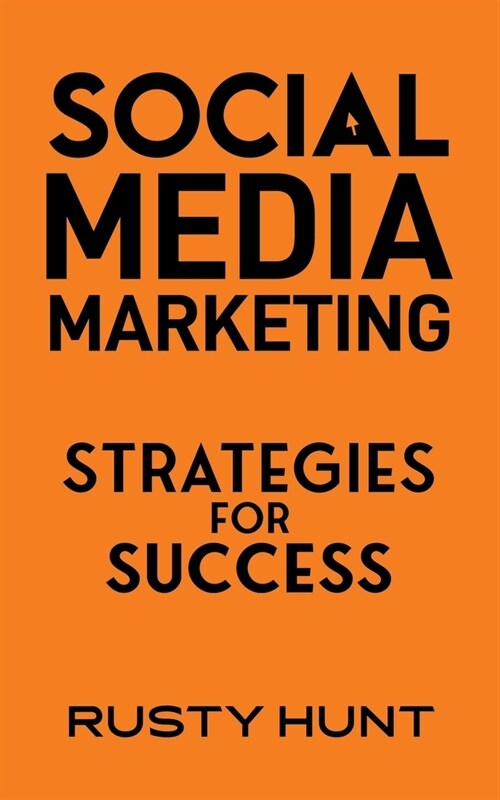 SOCIAL MEDIA MARKETING

STRATEGIES FOR SUCCESS

RUSTY HUNT